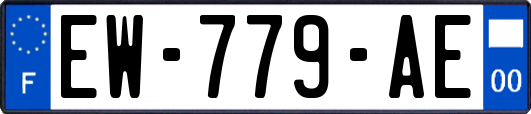 F
EW-779-AE
00